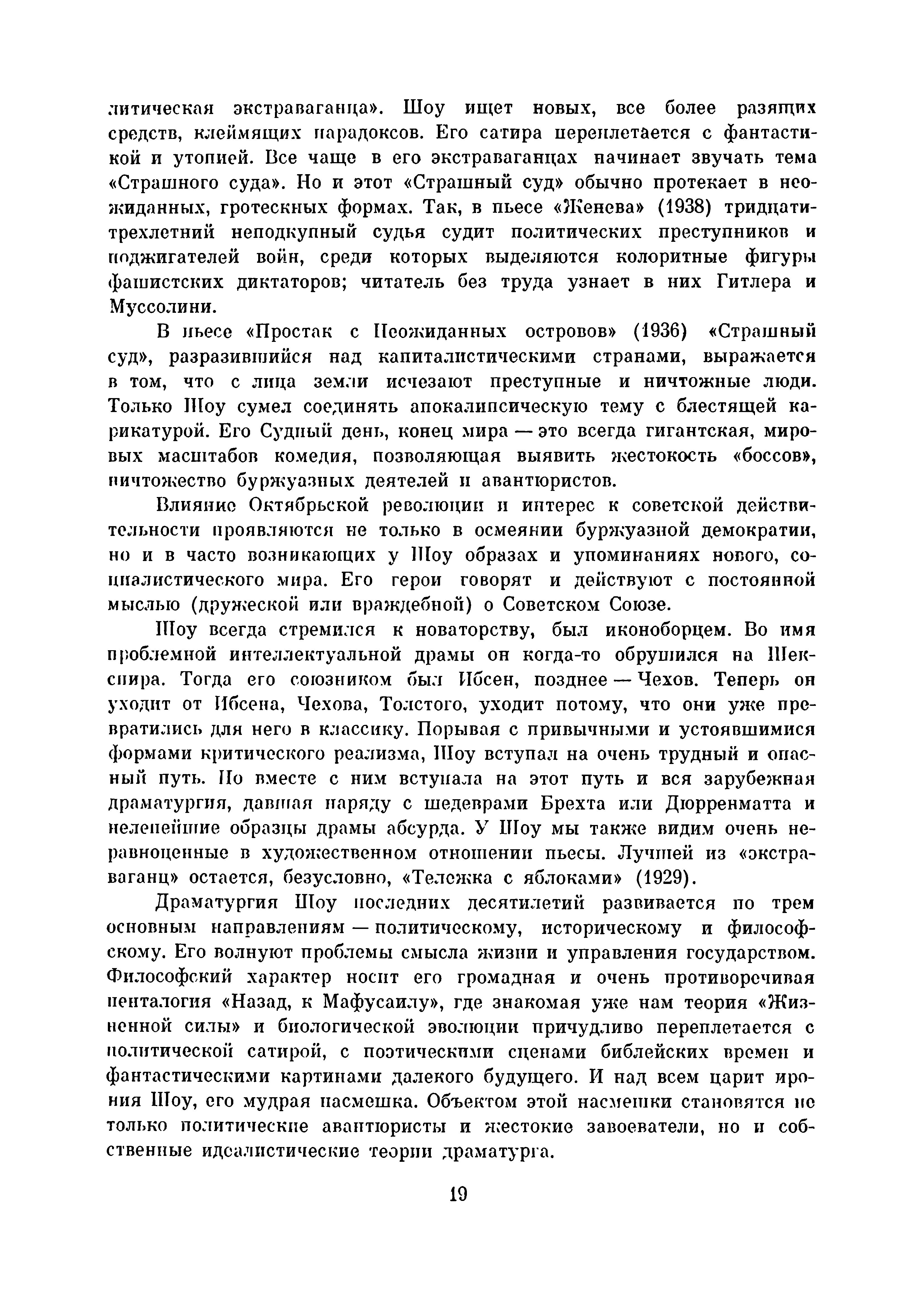 литическая экстраваганца». Шоу ищет новых, все более разящих средств, клеймящих парадоксов. Его сатира переплетается с фантастикой и утопией. Все чаще в его экстраваганцах начинает звучать тема «Страшного суда». Но и этот «Страшный суд» обычно протекает в неожиданных, гротескных формах. Так, в пьесе «Женева» (1938) тридцатитрехлетний неподкупный судья судит политических преступников и поджигателей войн, среди которых выделяются колоритные фигуры фашистских диктаторов; читатель без труда узнает в них Гитлера и Муссолини.

В пьесе «Простак с Неожиданных островов» (1936) «Страшный суд», разразившийся над капиталистическими странами, выражается в том, что с лица земли исчезают преступные и ничтожные люди. Только Шоу сумел соединять апокалипсическую тему с блестящей карикатурой. Его Судный день, конец мира — это всегда гигантская, мировых масштабов комедия, позволяющая выявить жестокость «боссов», ничтожество буржуазных деятелей и авантюристов.

Влияние Октябрьской революции и интерес к советской действительности проявляются не только в осмеянии буржуазной демократии, но и в часто возникающих у Шоу образах и упоминаниях нового, социалистического мира. Его герои говорят и действуют с постоянной мыслью (дружеской или враждебной) о Советском Союзе.

Шоу всегда стремился к новаторству, был иконоборцем. Во имя проблемной интеллектуальной драмы он когда-то обрушился на Шекспира. Тогда его союзником был Ибсен, позднее — Чехов. Теперь он уходит от Ибсена, Чехова, Толстого, уходит потому, что они уже превратились для него в классику. Порывая с привычными и устоявшимися формами критического реализма, Шоу вступал на очень трудный и опасный путь. Но вместе с ним вступала на этот путь и вся зарубежная драматургия, давшая наряду с шедеврами Брехта или Дюрренматта и нелепейшие образцы драмы абсурда. У Шоу мы также видим очень неравноценные в художественном отношении пьесы. Лучшей из «экстраваганц» остается, безусловно, «Тележка с яблоками» (1929).

Драматургия Шоу последних десятилетий развивается по трем основным направлениям — политическому, историческому и философскому. Его волнуют проблемы смысла жизни и управления государством. Философский характер носит его громадная и очень противоречивая пенталогия «Назад, к Мафусаилу», где знакомая уже нам теория «Жизненной силы» и биологической эволюции причудливо переплетается с политической сатирой, с поэтическими сценами библейских времен и фантастическими картинами далекого будущего. И над всем царит ирония Шоу, его мудрая насмешка. Объектом этой насмешки становятся не только политические авантюристы и жестокие завоеватели, но и собственные идеалистические теории драматурга.

19